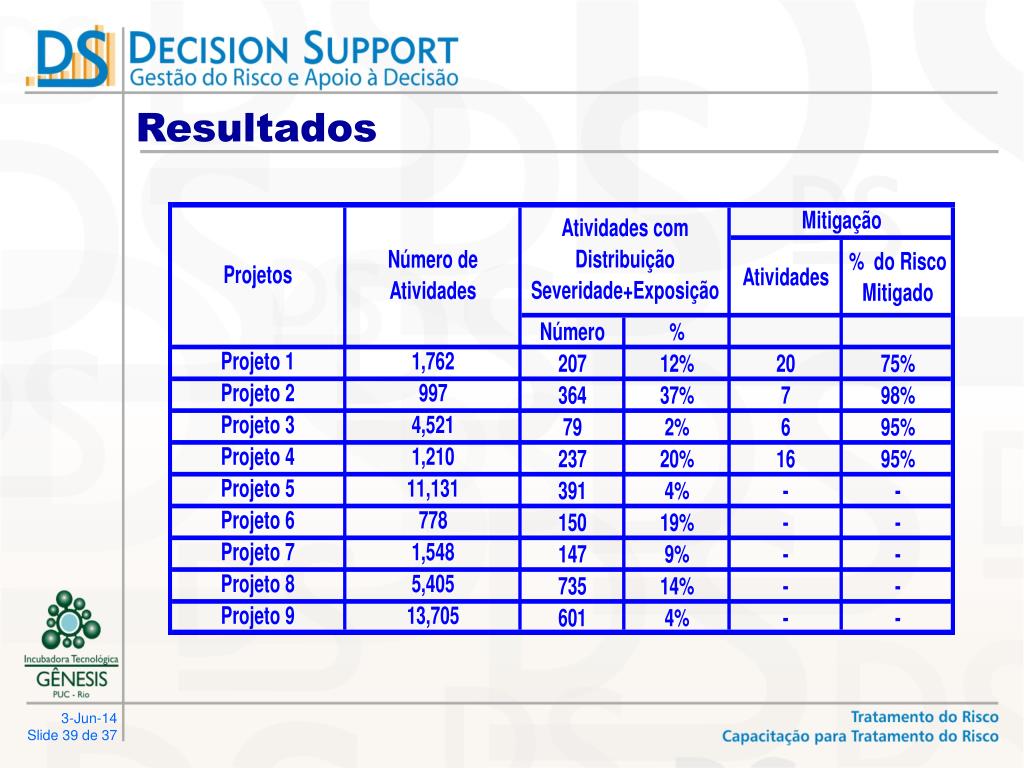 DS DECISION SUPPORT
Gestão do Risco e Apoio à Decisão

Resultados

| Projetos | Número de Atividades | Atividades com Distribuição Severidade+Exposição | | Mitigação | |
|---|---|---|---|---|---|
| | | | | Atividades | % do Risco Mitigado |
| | | Número | % | | |
| Projeto 1 | 1,762 | 207 | 12% | 20 | 75% |
| Projeto 2 | 997 | 364 | 37% | 7 | 98% |
| Projeto 3 | 4,521 | 79 | 2% | 6 | 95% |
| Projeto 4 | 1,210 | 237 | 20% | 16 | 95% |
| Projeto 5 | 11,131 | 391 | 4% | - | - |
| Projeto 6 | 778 | 150 | 19% | - | - |
| Projeto 7 | 1,548 | 147 | 9% | - | - |
| Projeto 8 | 5,405 | 735 | 14% | - | - |
| Projeto 9 | 13,705 | 601 | 4% | - | - |

Incubadora Tecnológica
GÊNESIS
PUC - Rio

3-Jun-14
Slide 39 de 37

Tratamento do Risco
Capacitação para Tratamento do Risco